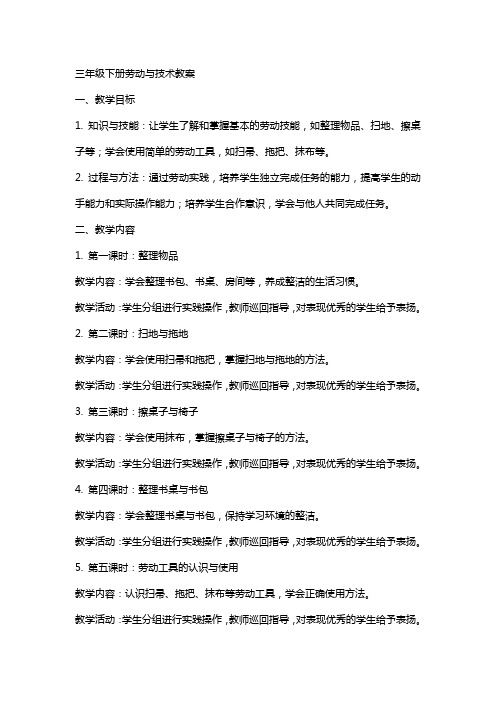 三年级下册劳动与技术教案

一、教学目标

1. 知识与技能：让学生了解和掌握基本的劳动技能，如整理物品、扫地、擦桌子等；学会使用简单的劳动工具，如扫帚、拖把、抹布等。

2. 过程与方法：通过劳动实践，培养学生独立完成任务的能力，提高学生的动手能力和实际操作能力；培养学生合作意识，学会与他人共同完成任务。

二、教学内容

1. 第一课时：整理物品

教学内容：学会整理书包、书桌、房间等，养成整洁的生活习惯。

教学活动：学生分组进行实践操作，教师巡回指导，对表现优秀的学生给予表扬。

2. 第二课时：扫地与拖地

教学内容：学会使用扫帚和拖把，掌握扫地与拖地的方法。

教学活动：学生分组进行实践操作，教师巡回指导，对表现优秀的学生给予表扬。

3. 第三课时：擦桌子与椅子

教学内容：学会使用抹布，掌握擦桌子与椅子的方法。

教学活动：学生分组进行实践操作，教师巡回指导，对表现优秀的学生给予表扬。

4. 第四课时：整理书桌与书包

教学内容：学会整理书桌与书包，保持学习环境的整洁。

教学活动：学生分组进行实践操作，教师巡回指导，对表现优秀的学生给予表扬。

5. 第五课时：劳动工具的认识与使用

教学内容：认识扫帚、拖把、抹布等劳动工具，学会正确使用方法。

教学活动：学生分组进行实践操作，教师巡回指导，对表现优秀的学生给予表扬。